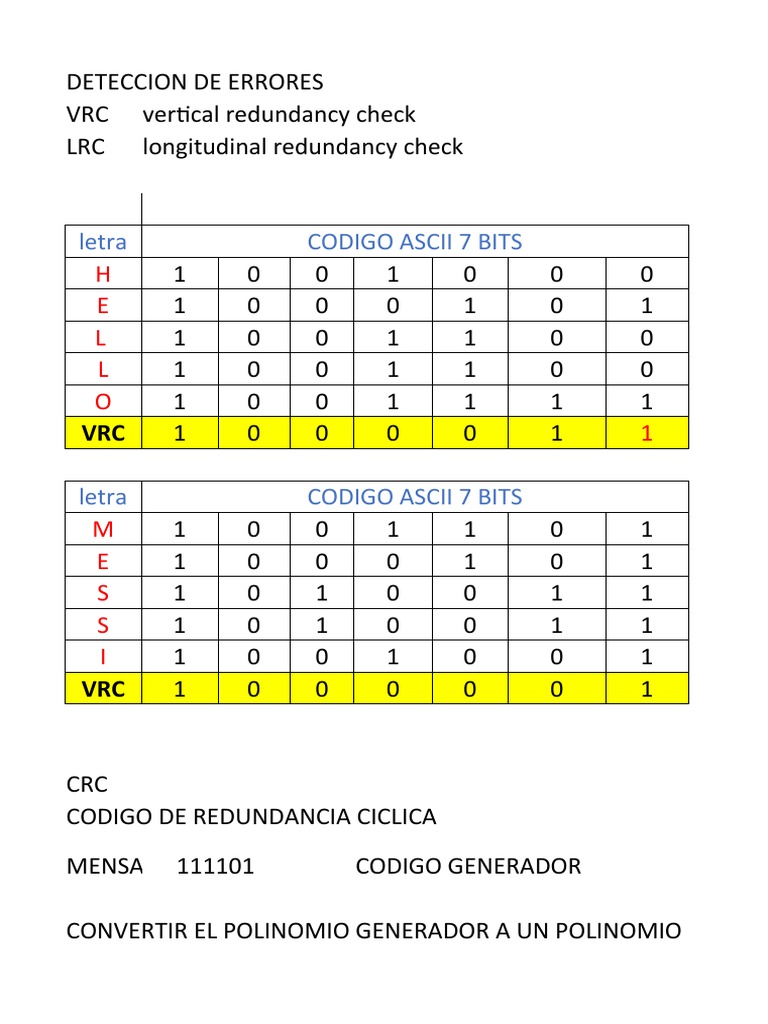 DETECCION DE ERRORES
VRC vertical redundancy check
LRC longitudinal redundancy check

| letra | CODIGO ASCII 7 BITS | | | | | | |
|---|---|---|---|---|---|---|---|
| H | 1 | 0 | 0 | 1 | 0 | 0 | 0 |
| E | 1 | 0 | 0 | 0 | 1 | 0 | 1 |
| L | 1 | 0 | 0 | 1 | 1 | 0 | 0 |
| L | 1 | 0 | 0 | 1 | 1 | 0 | 0 |
| O | 1 | 0 | 0 | 1 | 1 | 1 | 1 |
| VRC | 1 | 0 | 0 | 0 | 0 | 1 | 1 |

| letra | CODIGO ASCII 7 BITS | | | | | | |
|---|---|---|---|---|---|---|---|
| M | 1 | 0 | 0 | 1 | 1 | 0 | 1 |
| E | 1 | 0 | 0 | 0 | 1 | 0 | 1 |
| S | 1 | 0 | 1 | 0 | 0 | 1 | 1 |
| S | 1 | 0 | 1 | 0 | 0 | 1 | 1 |
| I | 1 | 0 | 0 | 1 | 0 | 0 | 1 |
| VRC | 1 | 0 | 0 | 0 | 0 | 0 | 1 |

CRC
CODIGO DE REDUNDANCIA CICLICA

MENSA 111101 CODIGO GENERADOR

CONVERTIR EL POLINOMIO GENERADOR A UN POLINOMIO